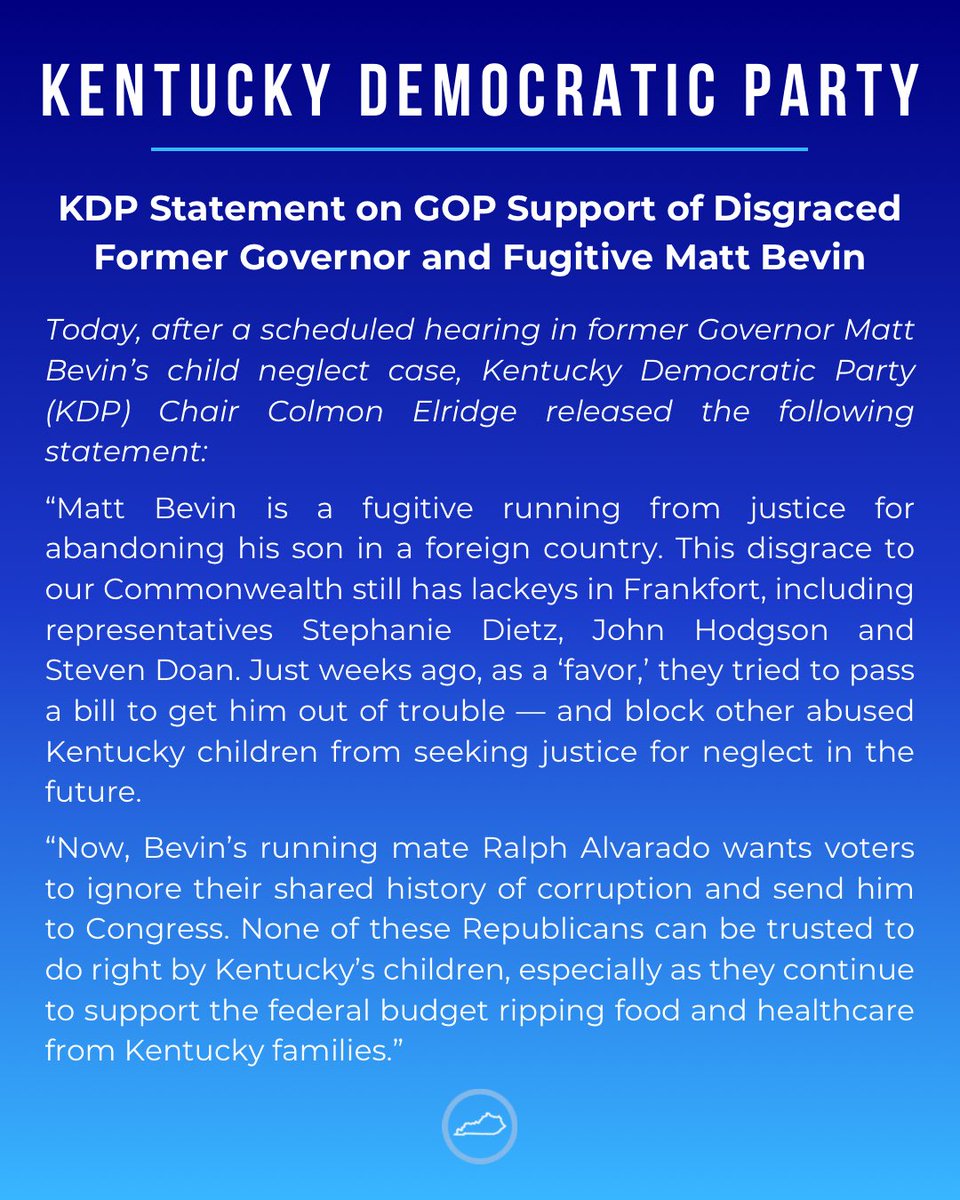 KENTUCKY DEMOCRATIC PARTY

KDP Statement on GOP Support of Disgraced Former Governor and Fugitive Matt Bevin

Today, after a scheduled hearing in former Governor Matt Bevin's child neglect case, Kentucky Democratic Party (KDP) Chair Colmon Elridge released the following statement:

"Matt Bevin is a fugitive running from justice for abandoning his son in a foreign country. This disgrace to our Commonwealth still has lackeys in Frankfort, including representatives Stephanie Dietz, John Hodgson and Steven Doan. Just weeks ago, as a 'favor,' they tried to pass a bill to get him out of trouble — and block other abused Kentucky children from seeking justice for neglect in the future.

"Now, Bevin's running mate Ralph Alvarado wants voters to ignore their shared history of corruption and send him to Congress. None of these Republicans can be trusted to do right by Kentucky's children, especially as they continue to support the federal budget ripping food and healthcare from Kentucky families."